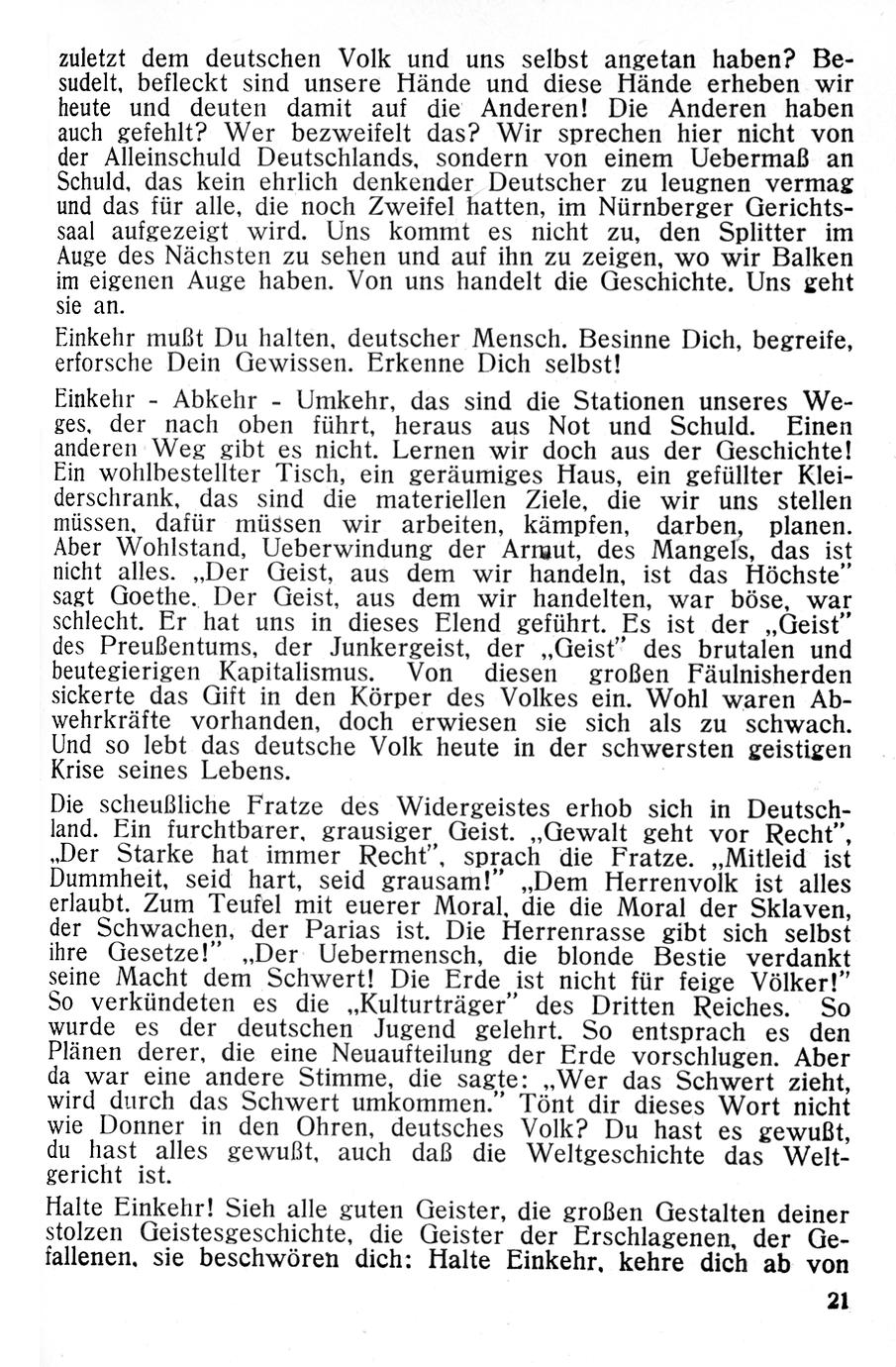 zuletzt dem deutschen Volk und uns selbst angetan haben? Besudelt, befleckt sind unsere Hände und diese Hände erheben wir heute und deuten damit auf die Anderen! Die Anderen haben auch gefehlt? Wer bezweifelt das? Wir sprechen hier nicht von der Alleinschuld Deutschlands, sondern von einem Uebermaß an Schuld, das kein ehrlich denkender Deutscher zu leugnen vermag und das für alle, die noch Zweifel hatten, im Nürnberger Gerichtssaal aufgezeigt wird. Uns kommt es nicht zu, den Splitter im Auge des Nächsten zu sehen und auf ihn zu zeigen, wo wir Balken im eigenen Auge haben. Von uns handelt die Geschichte. Uns geht sie an.

Einkehr mußt Du halten, deutscher Mensch. Besinne Dich, begreife, erforsche Dein Gewissen. Erkenne Dich selbst!

Einkehr - Abkehr - Umkehr, das sind die Stationen unseres Weges, der nach oben führt, heraus aus Not und Schuld. Einen anderen Weg gibt es nicht. Lernen wir doch aus der Geschichte! Ein wohlbestellter Tisch, ein geräumiges Haus, ein gefüllter Kleiderschrank, das sind die materiellen Ziele, die wir uns stellen müssen, dafür müssen wir arbeiten, kämpfen, darben, planen. Aber Wohlstand, Ueberwindung der Armut, des Mangels, das ist nicht alles. „Der Geist, aus dem wir handeln, ist das Höchste" sagt Goethe. Der Geist, aus dem wir handelten, war böse, war schlecht. Er hat uns in dieses Elend geführt. Es ist der „Geist" des Preußentums, der Junkergeist, der „Geist" des brutalen und beutegierigen Kapitalismus. Von diesen großen Fäulnisherden sickerte das Gift in den Körper des Volkes ein. Wohl waren Abwehrkräfte vorhanden, doch erwiesen sie sich als zu schwach. Und so lebt das deutsche Volk heute in der schwersten geistigen Krise seines Lebens.

Die scheußliche Fratze des Widergeistes erhob sich in Deutschland. Ein furchtbarer, grausiger Geist. „Gewalt geht vor Recht", „Der Starke hat immer Recht", sprach die Fratze. „Mitleid ist Dummheit, seid hart, seid grausam!" „Dem Herrenvolk ist alles erlaubt. Zum Teufel mit euerer Moral, die die Moral der Sklaven, der Schwachen, der Parias ist. Die Herrenrasse gibt sich selbst ihre Gesetze!" „Der Uebermensch, die blonde Bestie verdankt seine Macht dem Schwert! Die Erde ist nicht für feige Völker!" So verkündeten es die „Kulturträger" des Dritten Reiches. So wurde es der deutschen Jugend gelehrt. So entsprach es den Plänen derer, die eine Neuaufteilung der Erde vorschlugen. Aber da war eine andere Stimme, die sagte: „Wer das Schwert zieht, wird durch das Schwert umkommen." Tönt dir dieses Wort nicht wie Donner in den Ohren, deutsches Volk? Du hast es gewußt, du hast alles gewußt, auch daß die Weltgeschichte das Weltgericht ist.

Halte Einkehr! Sieh alle guten Geister, die großen Gestalten deiner stolzen Geistesgeschichte, die Geister der Erschlagenen, der Gefallenen, sie beschwören dich: Halte Einkehr, kehre dich ab von

21